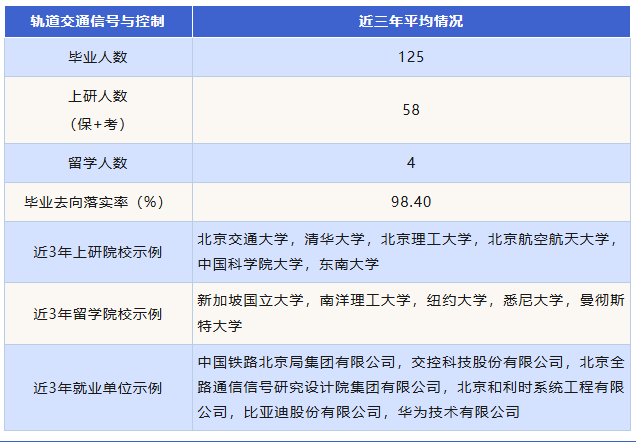 | 轨道交通信号与控制 | 近三年平均情况 |
|---|---|
| 毕业人数 | 125 |
| 上研人数（保+考） | 58 |
| 留学人数 | 4 |
| 毕业去向落实率（%） | 98.40 |
| 近3年上研院校示例 | 北京交通大学，清华大学，北京理工大学，北京航空航天大学，中国科学院大学，东南大学 |
| 近3年留学院校示例 | 新加坡国立大学，南洋理工大学，纽约大学，悉尼大学，曼彻斯特大学 |
| 近3年就业单位示例 | 中国铁路北京局集团有限公司，交控科技股份有限公司，北京全路通信信号研究设计院集团有限公司，北京和利时系统工程有限公司，比亚迪股份有限公司，华为技术有限公司 |